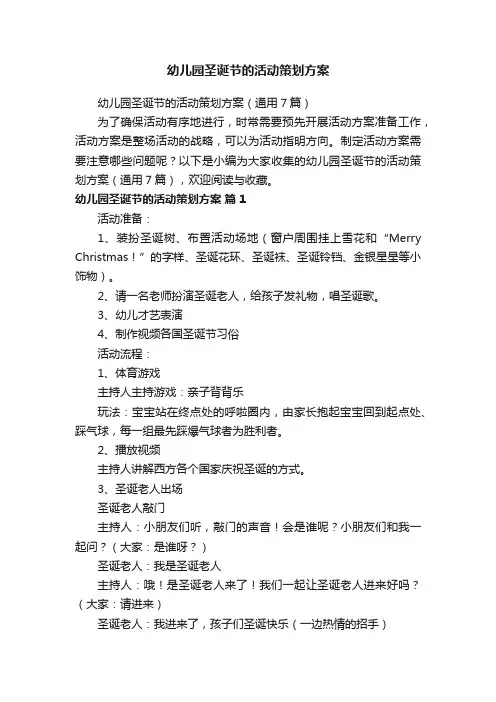 幼儿园圣诞节的活动策划方案

幼儿园圣诞节的活动策划方案（通用7篇）

为了确保活动有序地进行，时常需要预先开展活动方案准备工作，活动方案是整场活动的战略，可以为活动指明方向。制定活动方案需要注意哪些问题呢？以下是小编为大家收集的幼儿园圣诞节的活动策划方案（通用7篇），欢迎阅读与收藏。

幼儿园圣诞节的活动策划方案 篇1

活动准备：

1、装扮圣诞树、布置活动场地（窗户周围挂上雪花和“Merry Christmas！”的字样、圣诞花环、圣诞袜、圣诞铃铛、金银星星等小饰物）。

2、请一名老师扮演圣诞老人，给孩子发礼物，唱圣诞歌。

3、幼儿才艺表演

4、制作视频各国圣诞节习俗

活动流程：

1、体育游戏

主持人主持游戏：亲子背背乐

玩法：宝宝站在终点处的呼啦圈内，由家长抱起宝宝回到起点处、踩气球，每一组最先踩爆气球者为胜利者。

2、播放视频

主持人讲解西方各个国家庆祝圣诞的方式。

3、圣诞老人出场

圣诞老人敲门

主持人：小朋友们听，敲门的声音！会是谁呢？小朋友们和我一起问？（大家：是谁呀？）

圣诞老人：我是圣诞老人

主持人：哦！是圣诞老人来了！我们一起让圣诞老人进来好吗？（大家：请进来）

圣诞老人：我进来了，孩子们圣诞快乐（一边热情的招手）